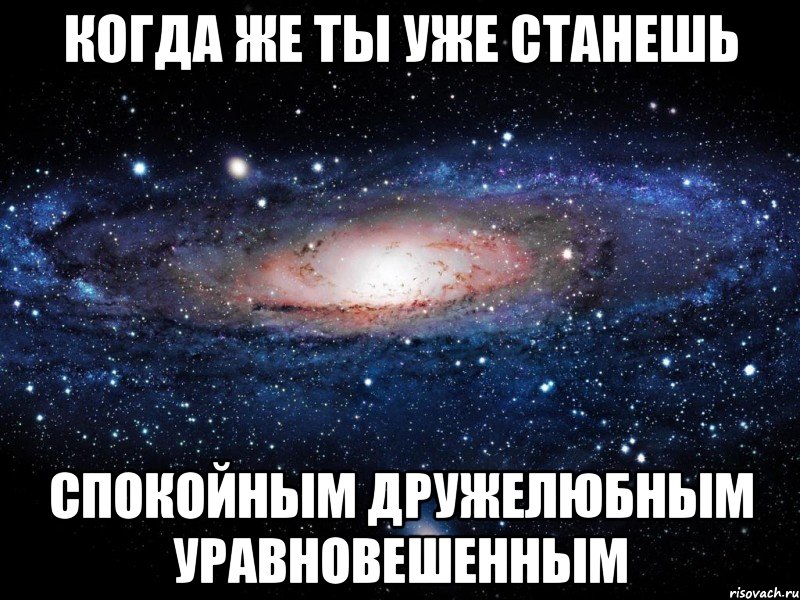 КОГДА ЖЕ ТЫ УЖЕ СТАНЕШЬ

СПОКОЙНЫМ ДРУЖЕЛЮБНЫМ УРАВНОВЕШЕННЫМ

risovach.ru